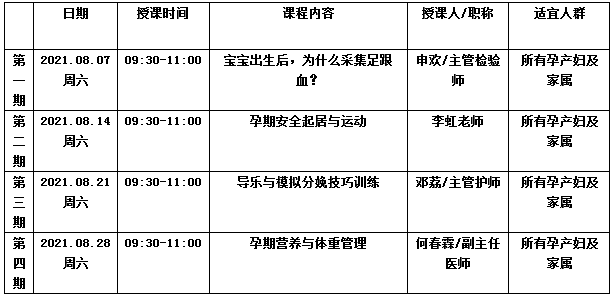 |  | 日期 | 授课时间 | 课程内容 | 授课人/职称 | 适宜人群 |
|---|---|---|---|---|---|
| 第一期 | 2021.08.07 周六 | 09:30-11:00 | 宝宝出生后，为什么采集足跟血？ | 申欢/主管检验师 | 所有孕产妇及家属 |
| 第二期 | 2021.08.14 周六 | 09:30-11:00 | 孕期安全起居与运动 | 李虹老师 | 所有孕产妇及家属 |
| 第三期 | 2021.08.21 周六 | 09:30-11:00 | 导乐与模拟分娩技巧训练 | 邓荔/主管护师 | 所有孕产妇及家属 |
| 第四期 | 2021.08.28 周六 | 09:30-11:00 | 孕期营养与体重管理 | 何春霖/副主任医师 | 所有孕产妇及家属 |